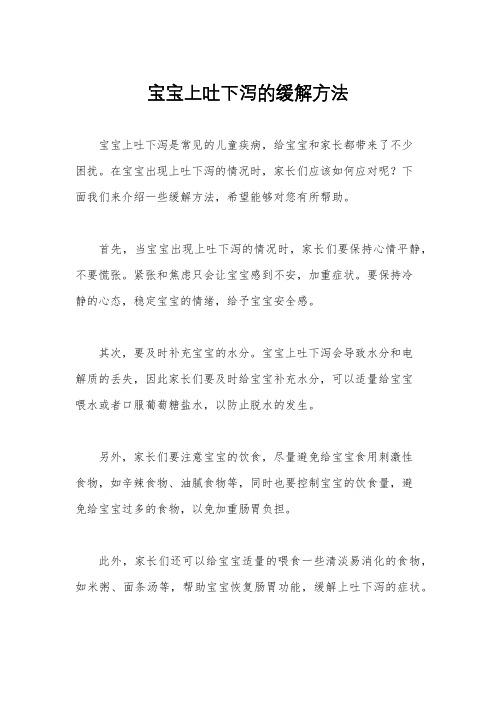 宝宝上吐下泻的缓解方法

宝宝上吐下泻是常见的儿童疾病，给宝宝和家长都带来了不少困扰。在宝宝出现上吐下泻的情况时，家长们应该如何应对呢？下面我们来介绍一些缓解方法，希望能够对您有所帮助。

首先，当宝宝出现上吐下泻的情况时，家长们要保持心情平静，不要慌张。紧张和焦虑只会让宝宝感到不安，加重症状。要保持冷静的心态，稳定宝宝的情绪，给予宝宝安全感。

其次，要及时补充宝宝的水分。宝宝上吐下泻会导致水分和电解质的丢失，因此家长们要及时给宝宝补充水分，可以适量给宝宝喂水或者口服葡萄糖盐水，以防止脱水的发生。

另外，家长们要注意宝宝的饮食，尽量避免给宝宝食用刺激性食物，如辛辣食物、油腻食物等，同时也要控制宝宝的饮食量，避免给宝宝过多的食物，以免加重肠胃负担。

此外，家长们还可以给宝宝适量的喂食一些清淡易消化的食物，如米粥、面条汤等，帮助宝宝恢复肠胃功能，缓解上吐下泻的症状。